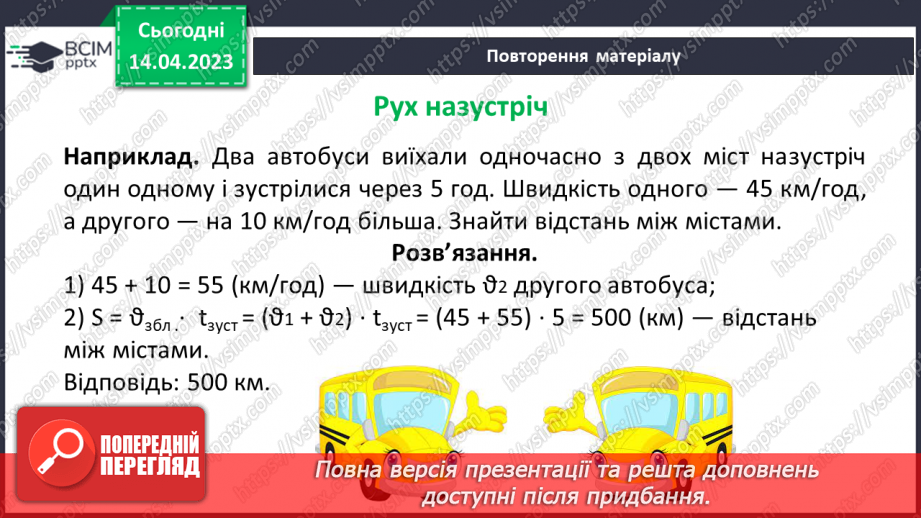 ВСІМ pptx

Сьогодні 14.04.2023

Повторення матеріалу

Рух назустріч

**Наприклад.** Два автобуси виїхали одночасно з двох міст назустріч один одному і зустрілися через 5 год. Швидкість одного — 45 км/год, а другого — на 10 км/год більша. Знайти відстань між містами.

**Розв'язання.**

1) 45 + 10 = 55 (км/год) — швидкість $\vartheta_2$ другого автобуса;

2) $S = \vartheta_{збл.} \cdot t_{зуст} = (\vartheta_1 + \vartheta_2) \cdot t_{зуст} = (45 + 55) \cdot 5 = 500$ (км) — відстань між містами.

Відповідь: 500 км.

ПОПЕРЕДНІЙ ПЕРЕГЛЯД

Повна версія презентації та решта доповнень доступні після придбання.

https://vsimpptx.com